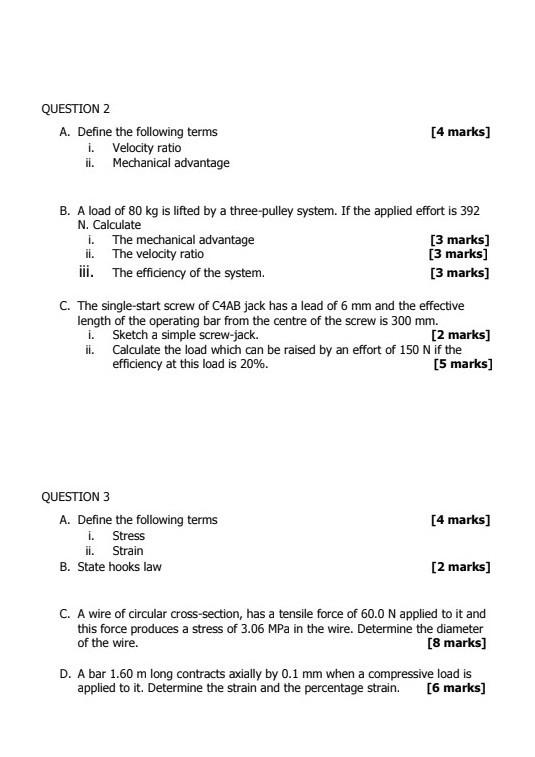 QUESTION 2

A. Define the following terms [4 marks]
i. Velocity ratio
ii. Mechanical advantage

B. A load of 80 kg is lifted by a three-pulley system. If the applied effort is 392 N. Calculate
i. The mechanical advantage [3 marks]
ii. The velocity ratio [3 marks]
iii. The efficiency of the system. [3 marks]

C. The single-start screw of C4AB jack has a lead of 6 mm and the effective length of the operating bar from the centre of the screw is 300 mm.
i. Sketch a simple screw-jack. [2 marks]
ii. Calculate the load which can be raised by an effort of 150 N if the efficiency at this load is 20%. [5 marks]

QUESTION 3

A. Define the following terms [4 marks]
i. Stress
ii. Strain
B. State hooks law [2 marks]

C. A wire of circular cross-section, has a tensile force of 60.0 N applied to it and this force produces a stress of 3.06 MPa in the wire. Determine the diameter of the wire. [8 marks]

D. A bar 1.60 m long contracts axially by 0.1 mm when a compressive load is applied to it. Determine the strain and the percentage strain. [6 marks]